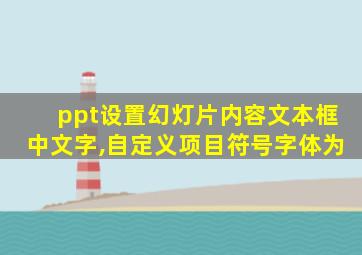 ppt设置幻灯片内容文本框中文字,自定义项目符号字体为